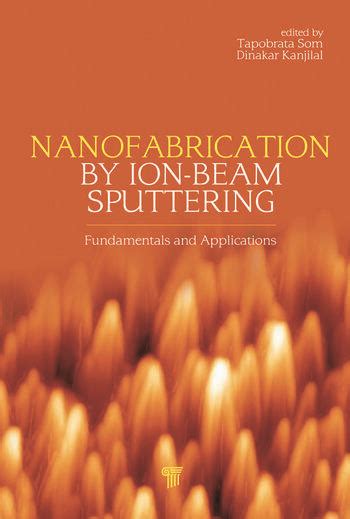 edited by
Tapobrata Som
Dinakar Kanjilal

NANOFABRICATION
BY ION-BEAM
SPUTTERING

Fundamentals and Applications